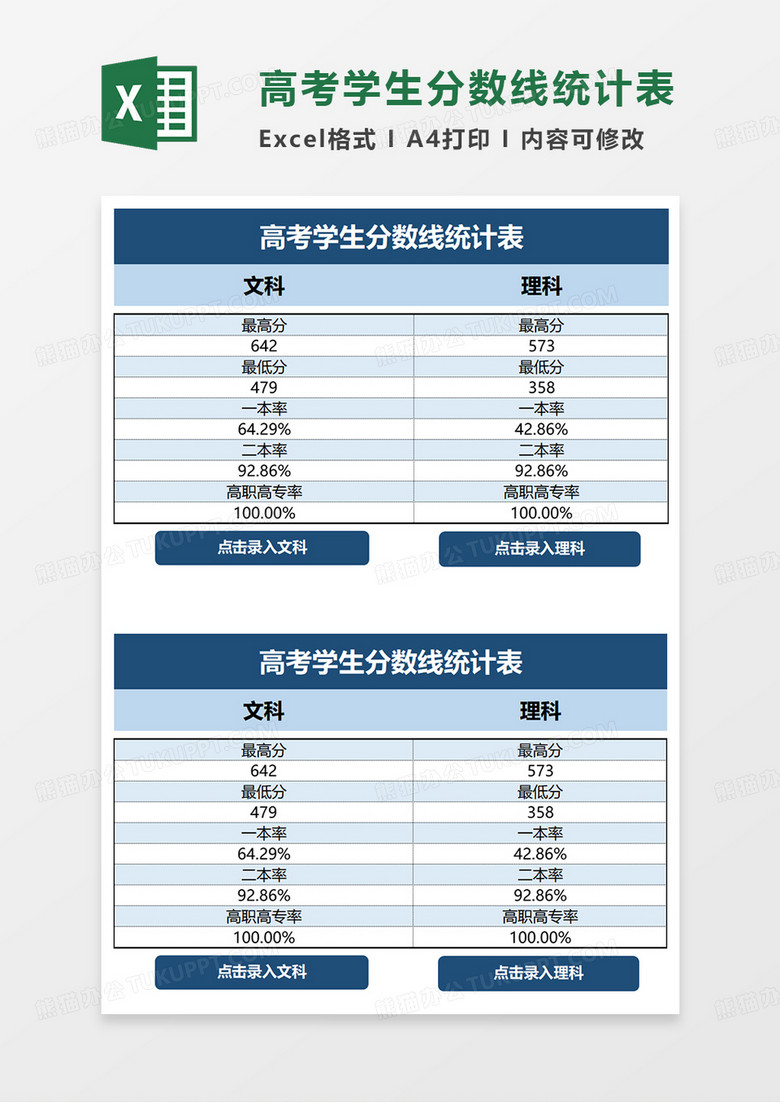 高考学生分数线统计表

Excel格式 I A4打印 I 内容可修改

高考学生分数线统计表

| 文科 | 理科 |
|---|---|
| 最高分 | 最高分 |
| 642 | 573 |
| 最低分 | 最低分 |
| 479 | 358 |
| 一本率 | 一本率 |
| 64.29% | 42.86% |
| 二本率 | 二本率 |
| 92.86% | 92.86% |
| 高职高专率 | 高职高专率 |
| 100.00% | 100.00% |

点击录入文科 点击录入理科

高考学生分数线统计表

| 文科 | 理科 |
|---|---|
| 最高分 | 最高分 |
| 642 | 573 |
| 最低分 | 最低分 |
| 479 | 358 |
| 一本率 | 一本率 |
| 64.29% | 42.86% |
| 二本率 | 二本率 |
| 92.86% | 92.86% |
| 高职高专率 | 高职高专率 |
| 100.00% | 100.00% |

点击录入文科 点击录入理科